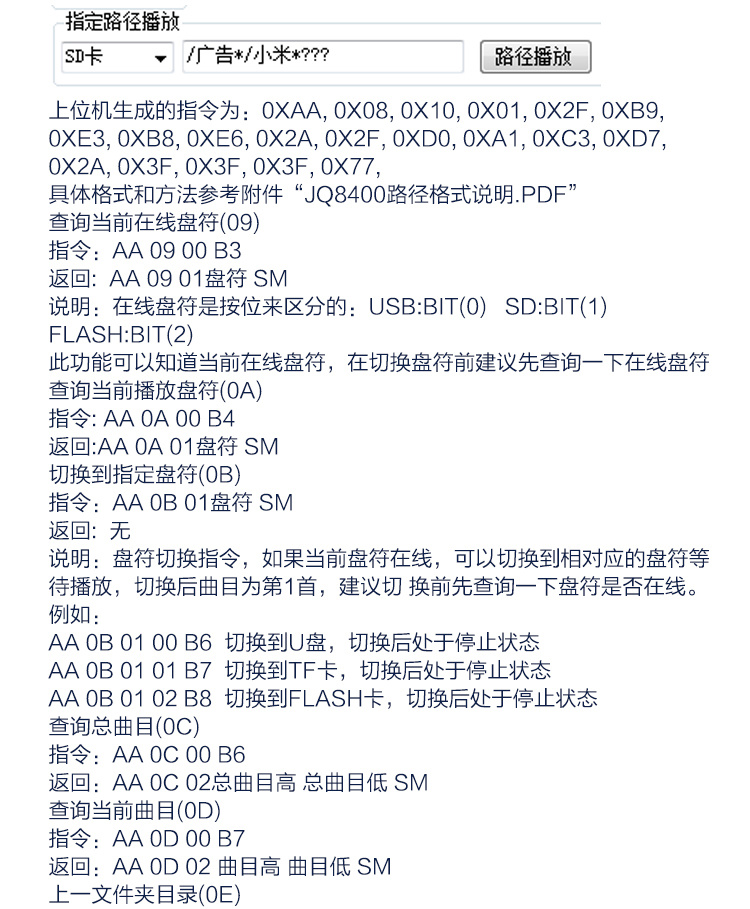 指定路径播放

SD卡

/广告*/小米*???

路径播放

上位机生成的指令为：0XAA, 0X08, 0X10, 0X01, 0X2F, 0XB9, 0XE3, 0XB8, 0XE6, 0X2A, 0X2F, 0XD0, 0XA1, 0XC3, 0XD7, 0X2A, 0X3F, 0X3F, 0X3F, 0X77,
具体格式和方法参考附件“JQ8400路径格式说明.PDF”
查询当前在线盘符(09)
指令：AA 09 00 B3
返回: AA 09 01盘符 SM
说明：在线盘符是按位来区分的：USB:BIT(0) SD:BIT(1) FLASH:BIT(2)
此功能可以知道当前在线盘符，在切换盘符前建议先查询一下在线盘符
查询当前播放盘符(0A)
指令: AA 0A 00 B4
返回:AA 0A 01盘符 SM
切换到指定盘符(0B)
指令：AA 0B 01盘符 SM
返回: 无
说明：盘符切换指令，如果当前盘符在线，可以切换到相对应的盘符等待播放，切换后曲目为第1首，建议切 换前先查询一下盘符是否在线。
例如：
AA 0B 01 00 B6 切换到U盘，切换后处于停止状态
AA 0B 01 01 B7 切换到TF卡，切换后处于停止状态
AA 0B 01 02 B8 切换到FLASH卡，切换后处于停止状态
查询总曲目(0C)
指令：AA 0C 00 B6
返回：AA 0C 02总曲目高 总曲目低 SM
查询当前曲目(0D)
指令：AA 0D 00 B7
返回：AA 0D 02 曲目高 曲目低 SM
上一文件夹目录(0E)